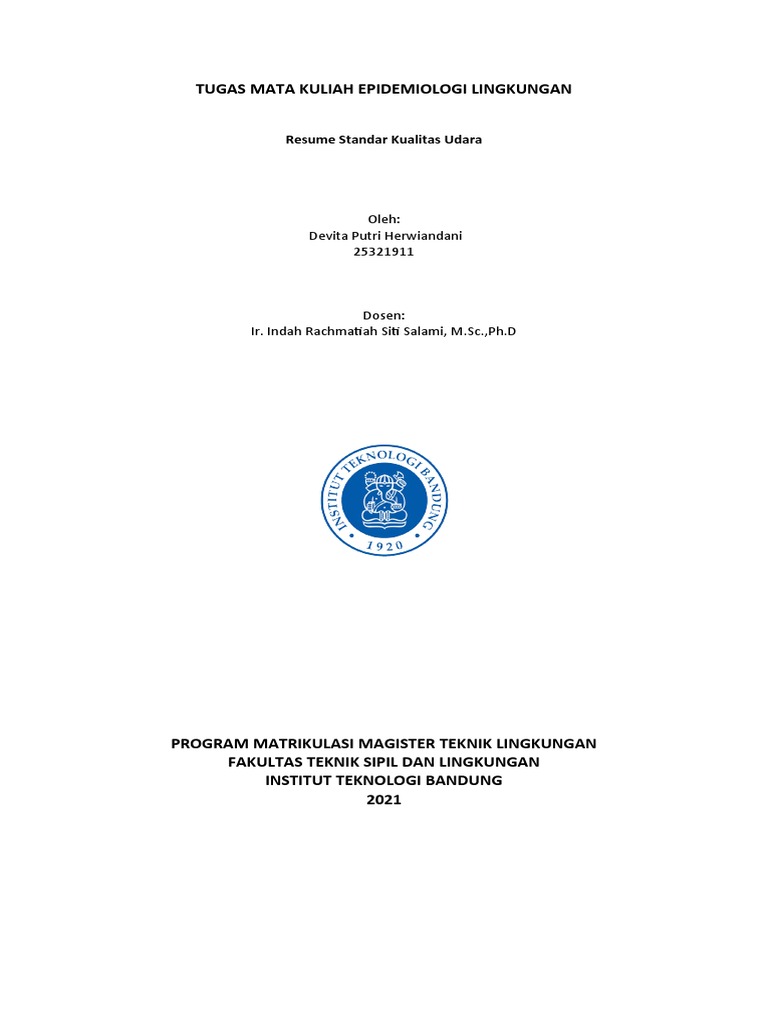 TUGAS MATA KULIAH EPIDEMIOLOGI LINGKUNGAN

Resume Standar Kualitas Udara

Oleh:
Devita Putri Herwiandani
25321911

Dosen:
Ir. Indah Rachmatiah Siti Salami, M.Sc.,Ph.D

INSTITUT TEKNOLOGI BANDUNG
1920

PROGRAM MATRIKULASI MAGISTER TEKNIK LINGKUNGAN
FAKULTAS TEKNIK SIPIL DAN LINGKUNGAN
INSTITUT TEKNOLOGI BANDUNG
2021